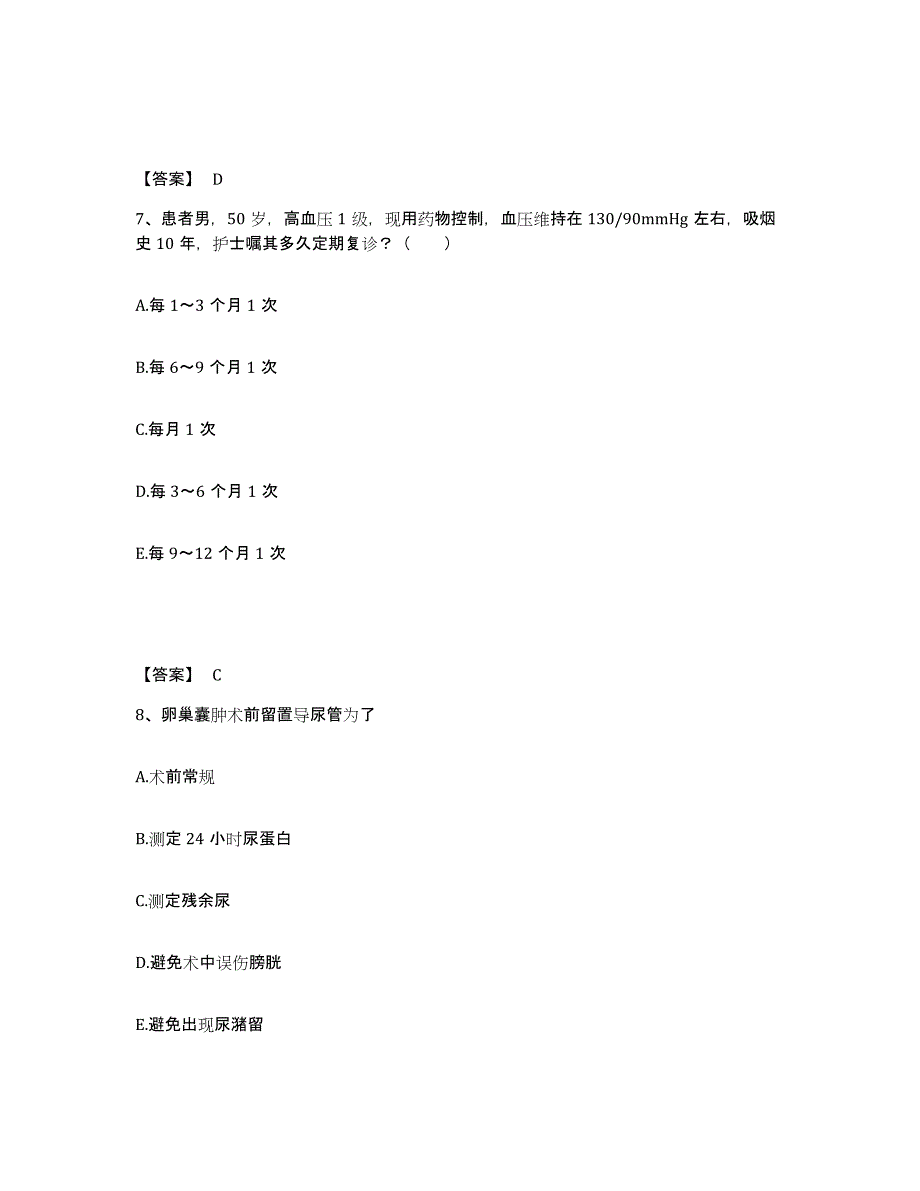 【答案】 D

7、患者男，50 岁，高血压 1 级，现用药物控制，血压维持在 130/90mmHg 左右，吸烟史 10 年，护士嘱其多久定期复诊？（　　）

A.每 1～3 个月 1 次

B.每 6～9 个月 1 次

C.每月 1 次

D.每 3～6 个月 1 次

E.每 9～12 个月 1 次

【答案】 C

8、卵巢囊肿术前留置导尿管为了

A.术前常规

B.测定 24 小时尿蛋白

C.测定残余尿

D.避免术中误伤膀胱

E.避免出现尿潴留